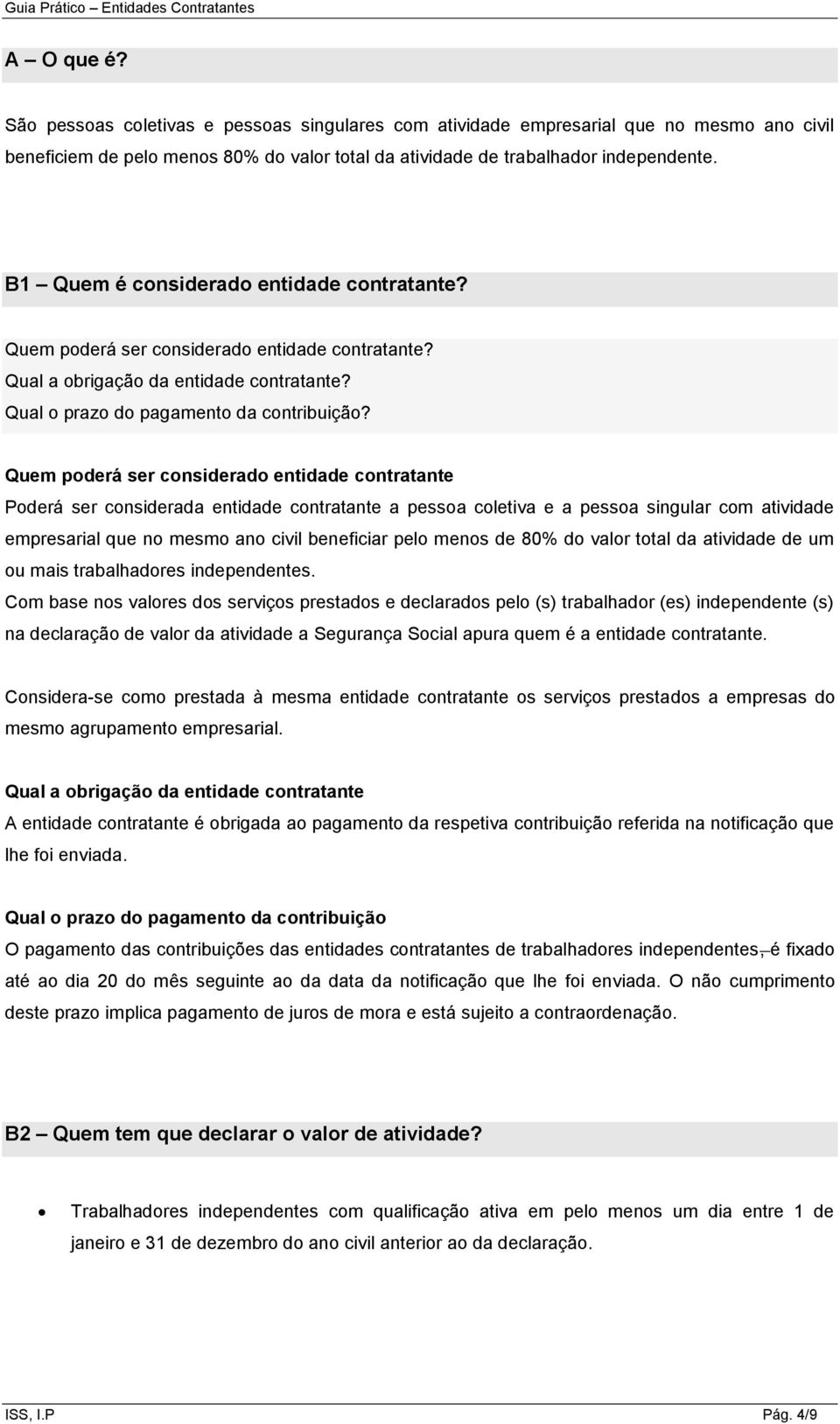 Guia Prático – Entidades Contratantes

A – O que é?

São pessoas coletivas e pessoas singulares com atividade empresarial que no mesmo ano civil beneficiem de pelo menos 80% do valor total da atividade de trabalhador independente.

B1 – Quem é considerado entidade contratante?

Quem poderá ser considerado entidade contratante?
Qual a obrigação da entidade contratante?
Qual o prazo do pagamento da contribuição?

Quem poderá ser considerado entidade contratante

Poderá ser considerada entidade contratante a pessoa coletiva e a pessoa singular com atividade empresarial que no mesmo ano civil beneficiar pelo menos de 80% do valor total da atividade de um ou mais trabalhadores independentes.

Com base nos valores dos serviços prestados e declarados pelo (s) trabalhador (es) independente (s) na declaração de valor da atividade a Segurança Social apura quem é a entidade contratante.

Considera-se como prestada à mesma entidade contratante os serviços prestados a empresas do mesmo agrupamento empresarial.

Qual a obrigação da entidade contratante

A entidade contratante é obrigada ao pagamento da respetiva contribuição referida na notificação que lhe foi enviada.

Qual o prazo do pagamento da contribuição

O pagamento das contribuições das entidades contratantes de trabalhadores independentes, é fixado até ao dia 20 do mês seguinte ao da data da notificação que lhe foi enviada. O não cumprimento deste prazo implica pagamento de juros de mora e está sujeito a contraordenação.

B2 – Quem tem que declarar o valor de atividade?

• Trabalhadores independentes com qualificação ativa em pelo menos um dia entre 1 de janeiro e 31 de dezembro do ano civil anterior ao da declaração.

ISS, I.P Pág. 4/9